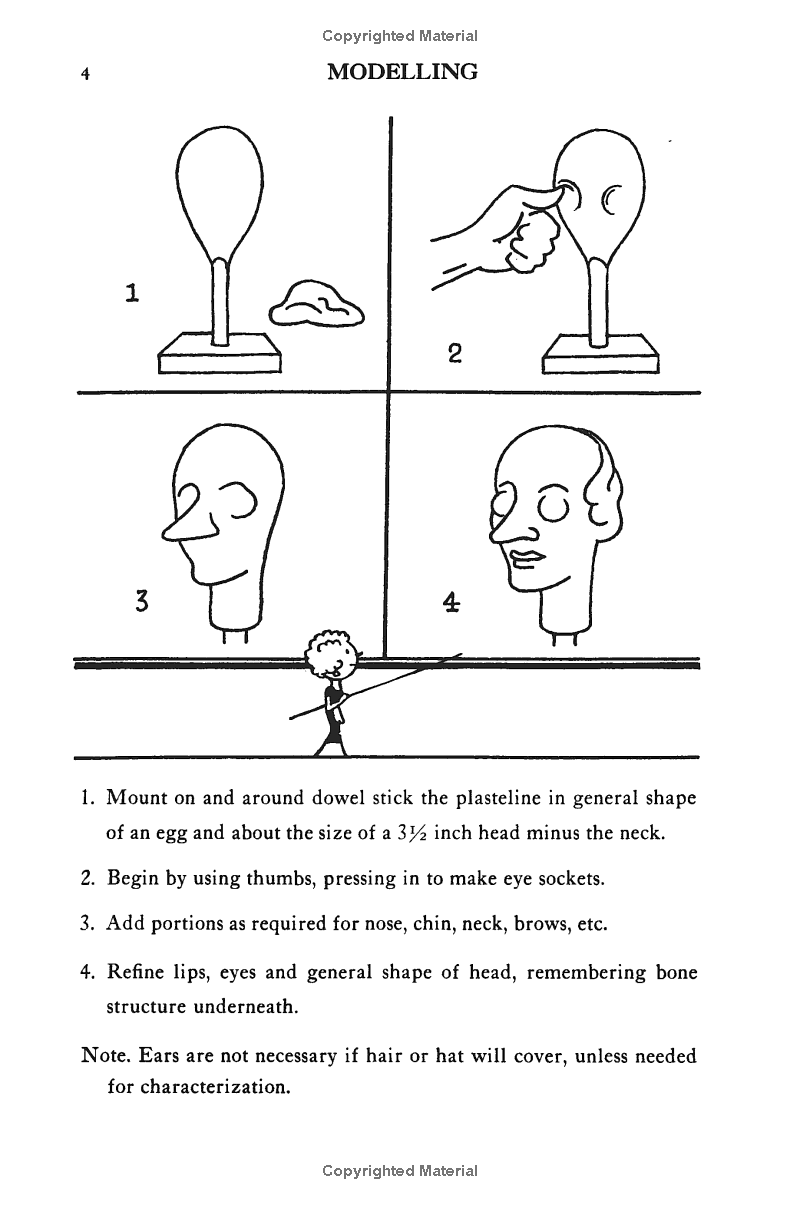 Copyrighted Material

4 MODELLING

1

2

3

4

1. Mount on and around dowel stick the plasteline in general shape of an egg and about the size of a $3\frac{1}{2}$ inch head minus the neck.

2. Begin by using thumbs, pressing in to make eye sockets.

3. Add portions as required for nose, chin, neck, brows, etc.

4. Refine lips, eyes and general shape of head, remembering bone structure underneath.

Note. Ears are not necessary if hair or hat will cover, unless needed for characterization.

Copyrighted Material